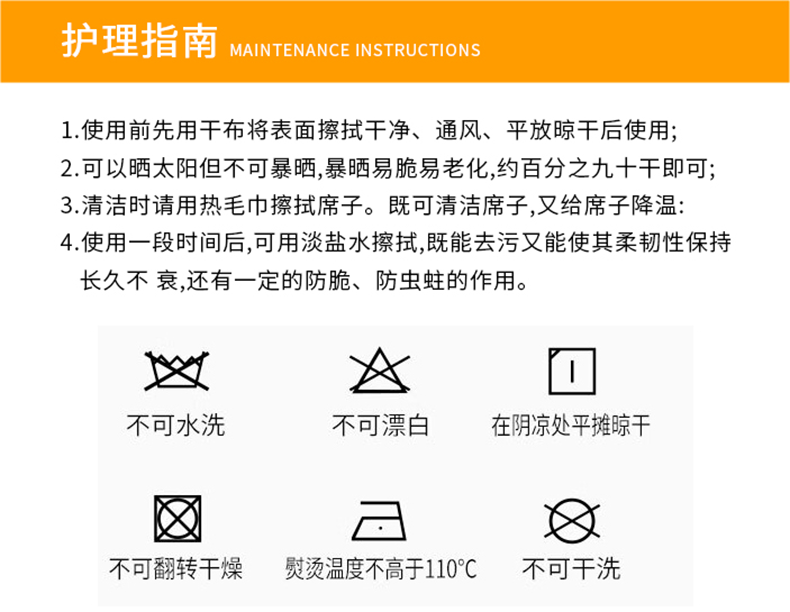 护理指南 MAINTENANCE INSTRUCTIONS

1.使用前先用干布将表面擦拭干净、通风、平放晾干后使用;

2.可以晒太阳但不可暴晒,暴晒易脆易老化,约百分之九十干即可;

3.清洁时请用热毛巾擦拭席子。既可清洁席子,又给席子降温:

4.使用一段时间后,可用淡盐水擦拭,既能去污又能使其柔韧性保持长久不 衰,还有一定的防脆、防虫蛀的作用。

不可水洗

不可漂白

在阴凉处平摊晾干

不可翻转干燥

熨烫温度不高于110℃

不可干洗